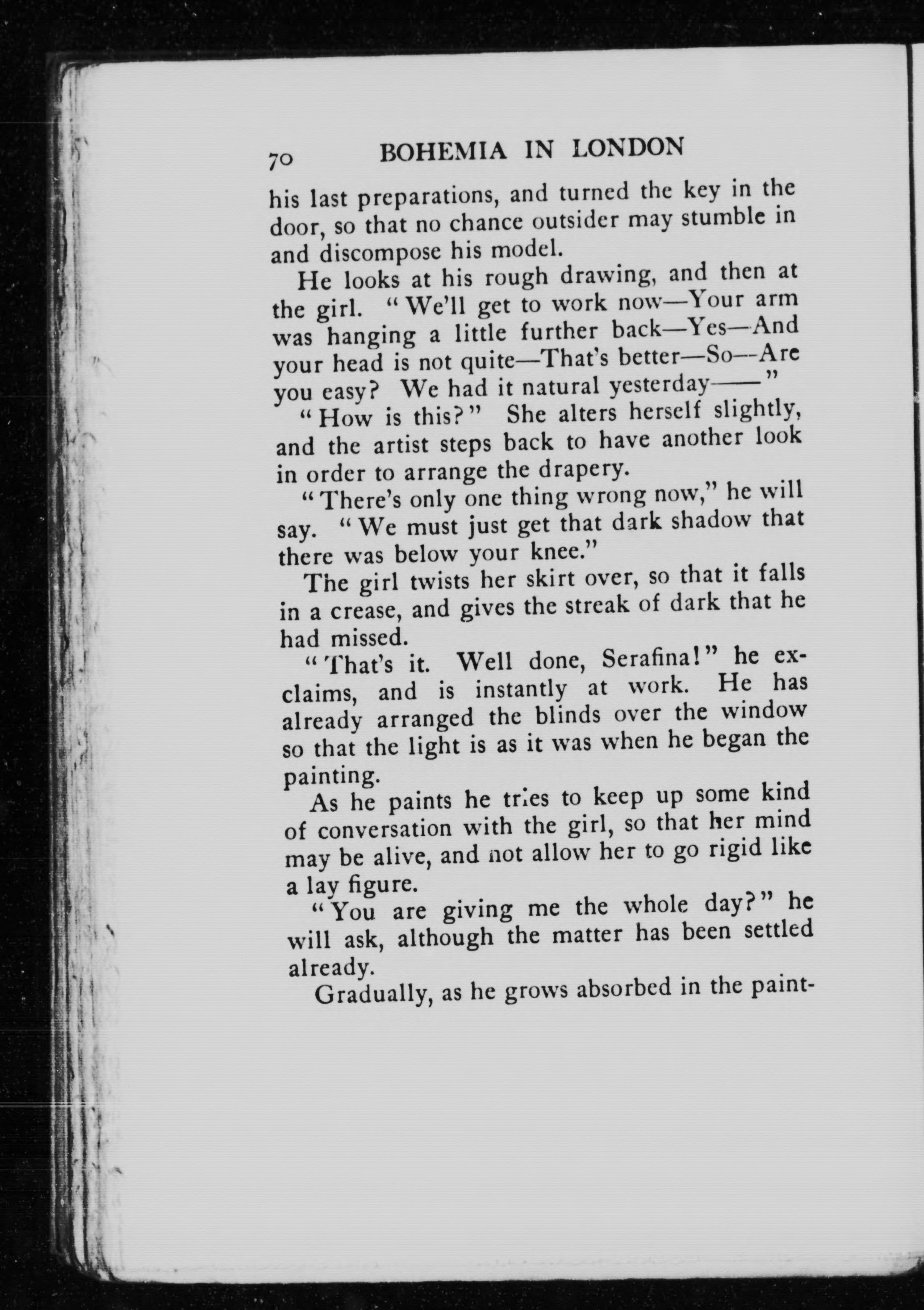 70 BOHEMIA IN LONDON

his last preparations, and turned the key in the door, so that no chance outsider may stumble in and discompose his model.

He looks at his rough drawing, and then at the girl. "We'll get to work now—Your arm was hanging a little further back—Yes—And your head is not quite—That's better—So—Are you easy? We had it natural yesterday——"

"How is this?" She alters herself slightly, and the artist steps back to have another look in order to arrange the drapery.

"There's only one thing wrong now," he will say. "We must just get that dark shadow that there was below your knee."

The girl twists her skirt over, so that it falls in a crease, and gives the streak of dark that he had missed.

"That's it. Well done, Serafina!" he exclaims, and is instantly at work. He has already arranged the blinds over the window so that the light is as it was when he began the painting.

As he paints he tries to keep up some kind of conversation with the girl, so that her mind may be alive, and not allow her to go rigid like a lay figure.

"You are giving me the whole day?" he will ask, although the matter has been settled already.

Gradually, as he grows absorbed in the paint-